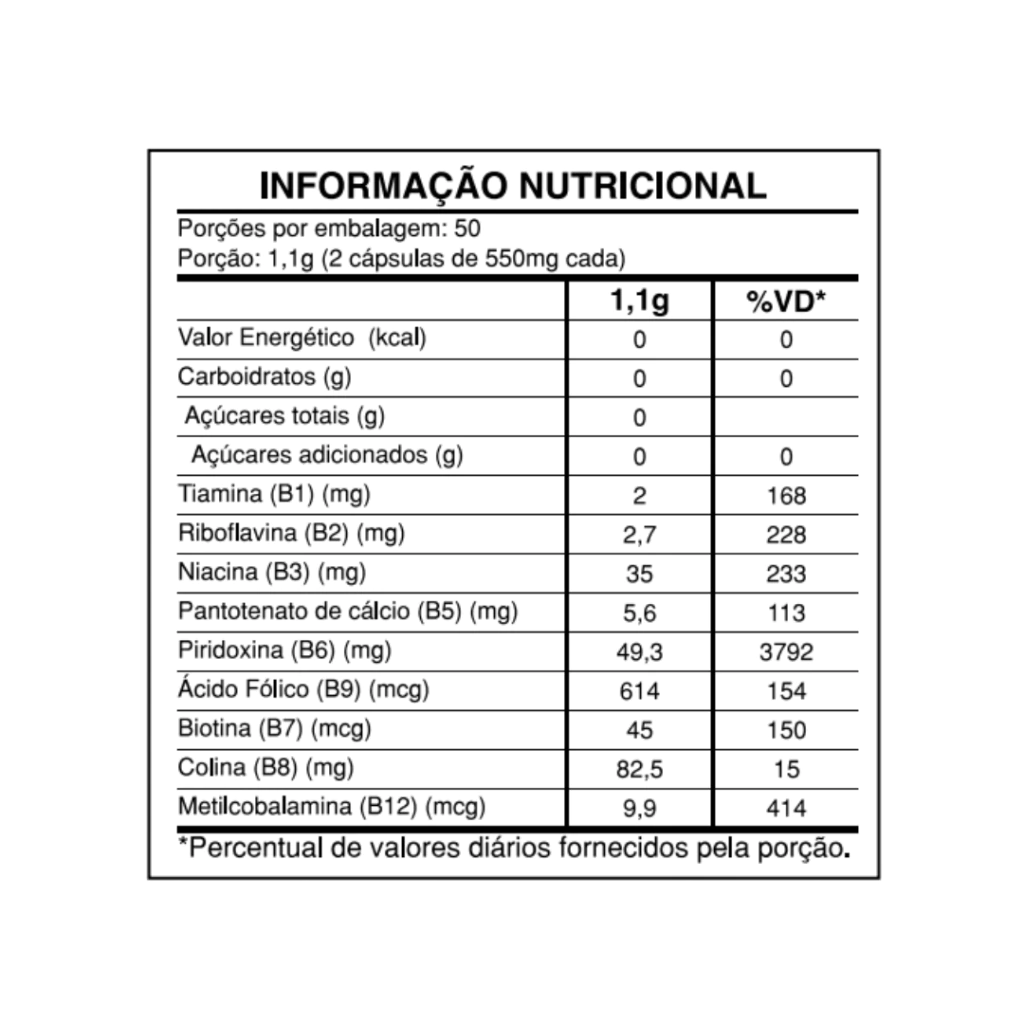 INFORMAÇÃO NUTRICIONAL

Porções por embalagem: 50
Porção: 1,1g (2 cápsulas de 550mg cada)

| | 1,1g | %VD* |
|---|---|---|
| Valor Energético (kcal) | 0 | 0 |
| Carboidratos (g) | 0 | 0 |
| Açúcares totais (g) | 0 | |
| Açúcares adicionados (g) | 0 | 0 |
| Tiamina (B1) (mg) | 2 | 168 |
| Riboflavina (B2) (mg) | 2,7 | 228 |
| Niacina (B3) (mg) | 35 | 233 |
| Pantotenato de cálcio (B5) (mg) | 5,6 | 113 |
| Piridoxina (B6) (mg) | 49,3 | 3792 |
| Ácido Fólico (B9) (mcg) | 614 | 154 |
| Biotina (B7) (mcg) | 45 | 150 |
| Colina (B8) (mg) | 82,5 | 15 |
| Metilcobalamina (B12) (mcg) | 9,9 | 414 |

*Percentual de valores diários fornecidos pela porção.